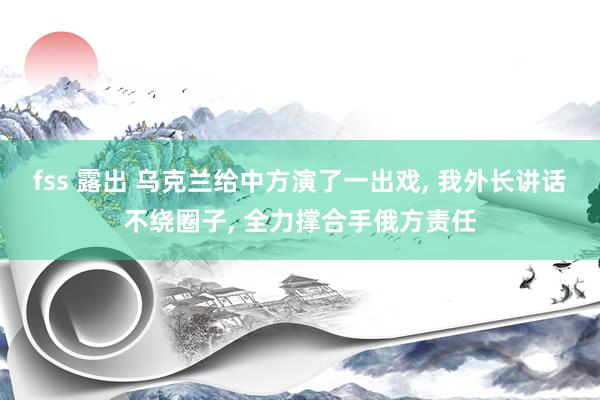 fss 露出 乌克兰给中方演了一出戏, 我外长讲话不绕圈子, 全力撑合手俄方责任